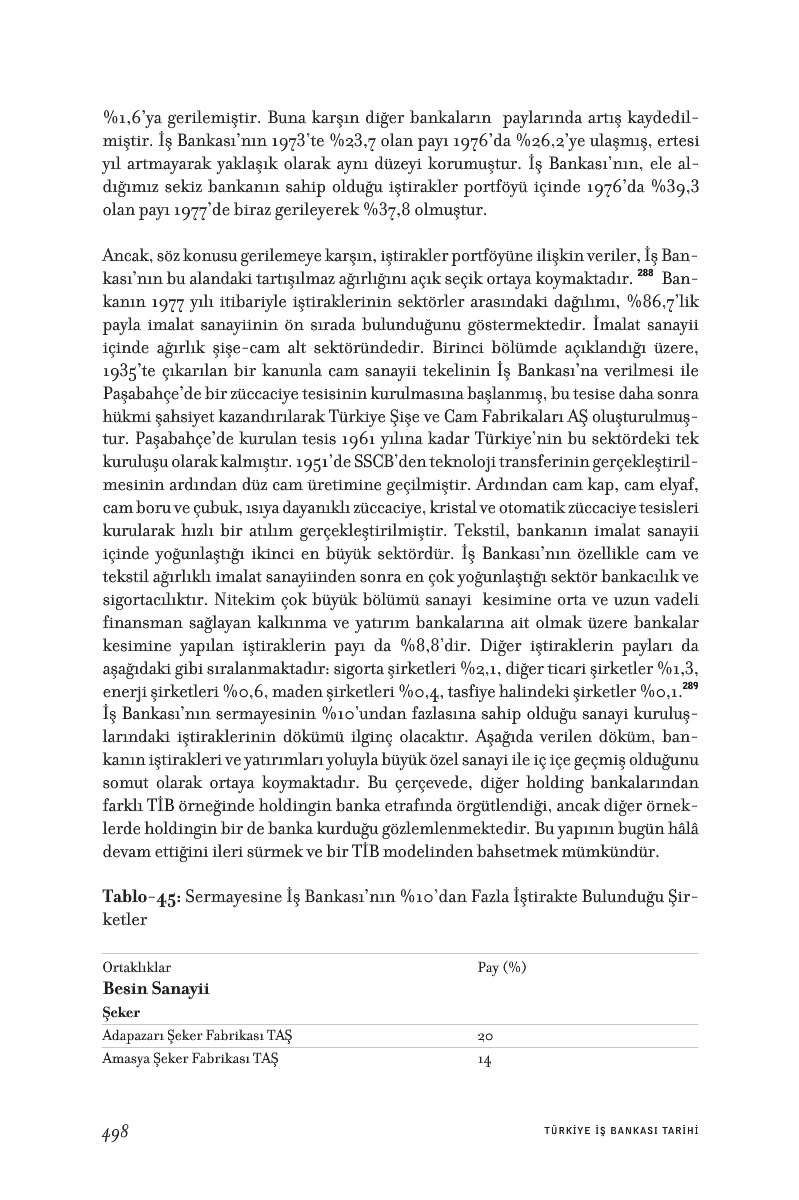 %1,6'ya gerilemiştir. Buna karşın diğer bankaların paylarında artış kaydedilmiştir. İş Bankası'nın 1973'te %23,7 olan payı 1976'da %26,2'ye ulaşmış, ertesi yıl artmayarak yaklaşık olarak aynı düzeyi korumuştur. İş Bankası'nın, ele aldığımız sekiz bankanın sahip olduğu iştirakler portföyü içinde 1976'da %39,3 olan payı 1977'de biraz gerileyerek %37,8 olmuştur.

Ancak, söz konusu gerilemeye karşın, iştirakler portföyüne ilişkin veriler, İş Bankası'nın bu alandaki tartışılmaz ağırlığını açık seçik ortaya koymaktadır. $^{288}$ Bankanın 1977 yılı itibariyle iştiraklerinin sektörler arasındaki dağılımı, %86,7'lik payla imalat sanayiinin ön sırada bulunduğunu göstermektedir. İmalat sanayii içinde ağırlık şişe-cam alt sektöründedir. Birinci bölümde açıklandığı üzere, 1935'te çıkarılan bir kanunla cam sanayii tekelinin İş Bankası'na verilmesi ile Paşabahçe'de bir züccaciye tesisinin kurulmasına başlanmış, bu tesise daha sonra hükmi şahsiyet kazandırılarak Türkiye Şişe ve Cam Fabrikaları AŞ oluşturulmuştur. Paşabahçe'de kurulan tesis 1961 yılına kadar Türkiye'nin bu sektördeki tek kuruluşu olarak kalmıştır. 1951'de SSCB'den teknoloji transferinin gerçekleştirilmesinin ardından düz cam üretimine geçilmiştir. Ardından cam kap, cam elyaf, cam boru ve çubuk, ısıya dayanıklı züccaciye, kristal ve otomatik züccaciye tesisleri kurularak hızlı bir atılım gerçekleştirilmiştir. Tekstil, bankanın imalat sanayii içinde yoğunlaştığı ikinci en büyük sektördür. İş Bankası'nın özellikle cam ve tekstil ağırlıklı imalat sanayiinden sonra en çok yoğunlaştığı sektör bankacılık ve sigortacılıktır. Nitekim çok büyük bölümü sanayi kesimine orta ve uzun vadeli finansman sağlayan kalkınma ve yatırım bankalarına ait olmak üzere bankalar kesimine yapılan iştiraklerin payı da %8,8'dir. Diğer iştiraklerin payları da aşağıdaki gibi sıralanmaktadır: sigorta şirketleri %2,1, diğer ticari şirketler %1,3, enerji şirketleri %0,6, maden şirketleri %0,4, tasfiye halindeki şirketler %0,1.$^{289}$ İş Bankası'nın sermayesinin %10'undan fazlasına sahip olduğu sanayi kuruluşlarındaki iştiraklerinin dökümü ilginç olacaktır. Aşağıda verilen döküm, bankanın iştirakleri ve yatırımları yoluyla büyük özel sanayi ile iç içe geçmiş olduğunu somut olarak ortaya koymaktadır. Bu çerçevede, diğer holding bankalarından farklı TİB örneğinde holdingin banka etrafında örgütlendiği, ancak diğer örneklerde holdingin bir de banka kurduğu gözlemlenmektedir. Bu yapının bugün hâlâ devam ettiğini ileri sürmek ve bir TİB modelinden bahsetmek mümkündür.

Tablo-45: Sermayesine İş Bankası'nın %10'dan Fazla İştirakte Bulunduğu Şirketler

| Ortaklıklar | Pay (%) |
|---|---|
| Besin Sanayii | |
| Şeker | |
| Adapazarı Şeker Fabrikası TAŞ | 20 |
| Amasya Şeker Fabrikası TAŞ | 14 |

498 TÜRKİYE İŞ BANKASI TARİHİ